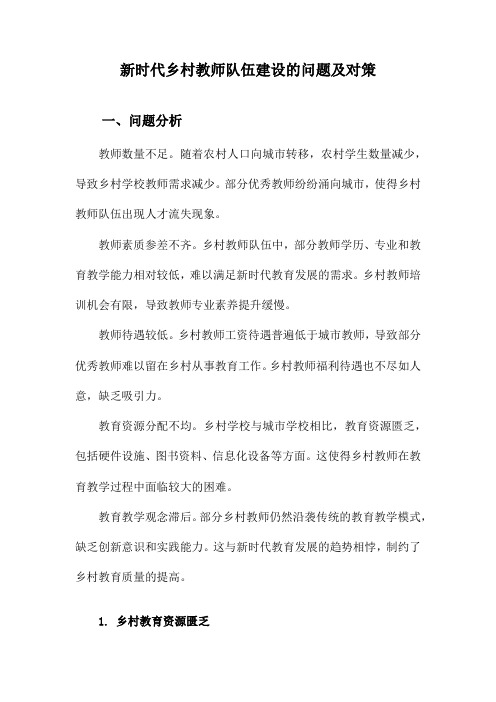 新时代乡村教师队伍建设的问题及对策

一、问题分析

教师数量不足。随着农村人口向城市转移，农村学生数量减少，导致乡村学校教师需求减少。部分优秀教师纷纷涌向城市，使得乡村教师队伍出现人才流失现象。

教师素质参差不齐。乡村教师队伍中，部分教师学历、专业和教育教学能力相对较低，难以满足新时代教育发展的需求。乡村教师培训机会有限，导致教师专业素养提升缓慢。

教师待遇较低。乡村教师工资待遇普遍低于城市教师，导致部分优秀教师难以留在乡村从事教育工作。乡村教师福利待遇也不尽如人意，缺乏吸引力。

教育资源分配不均。乡村学校与城市学校相比，教育资源匮乏，包括硬件设施、图书资料、信息化设备等方面。这使得乡村教师在教育教学过程中面临较大的困难。

教育教学观念滞后。部分乡村教师仍然沿袭传统的教育教学模式，缺乏创新意识和实践能力。这与新时代教育发展的趋势相悖，制约了乡村教育质量的提高。

1. 乡村教育资源匮乏